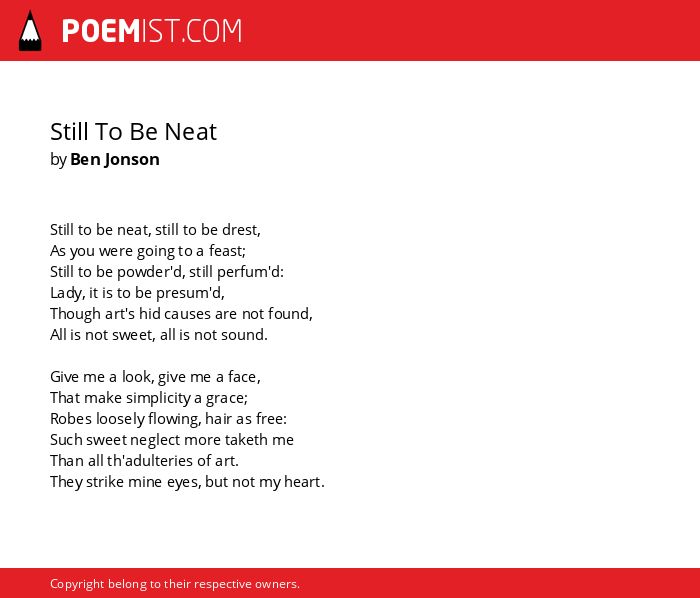 POEMIST.COM

Still To Be Neat
by Ben Jonson

Still to be neat, still to be drest,
As you were going to a feast;
Still to be powder'd, still perfum'd:
Lady, it is to be presum'd,
Though art's hid causes are not found,
All is not sweet, all is not sound.

Give me a look, give me a face,
That make simplicity a grace;
Robes loosely flowing, hair as free:
Such sweet neglect more taketh me
Than all th'adulteries of art.
They strike mine eyes, but not my heart.

Copyright belong to their respective owners.